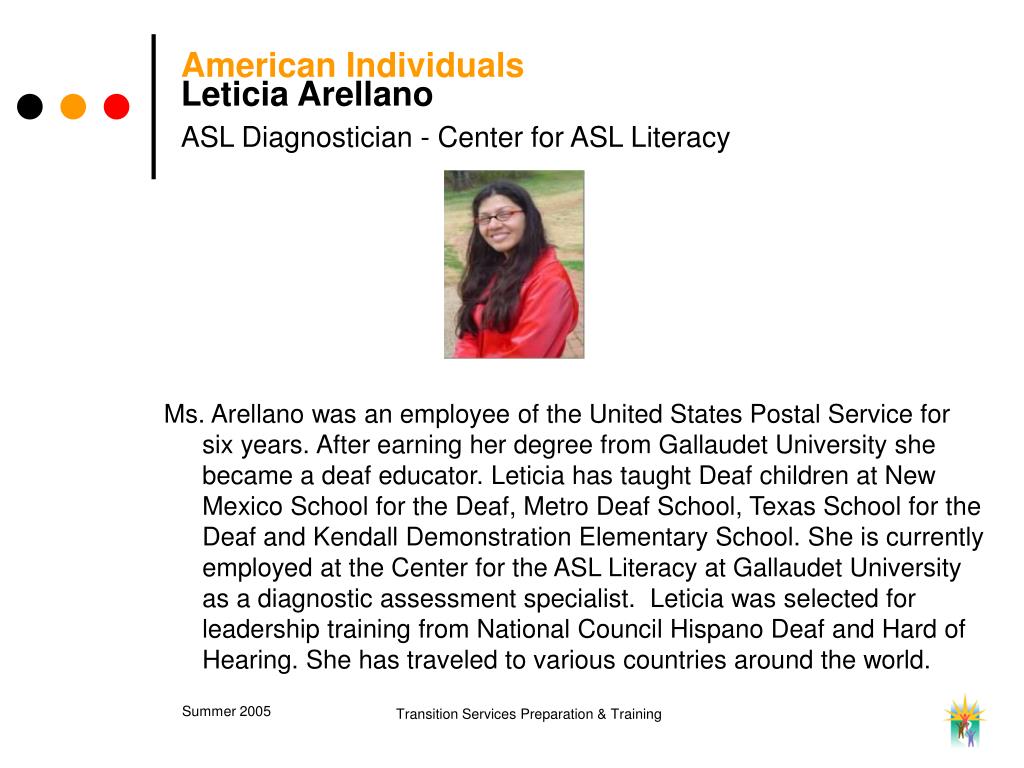 American Individuals
Leticia Arellano
ASL Diagnostician - Center for ASL Literacy

Ms. Arellano was an employee of the United States Postal Service for six years. After earning her degree from Gallaudet University she became a deaf educator. Leticia has taught Deaf children at New Mexico School for the Deaf, Metro Deaf School, Texas School for the Deaf and Kendall Demonstration Elementary School. She is currently employed at the Center for the ASL Literacy at Gallaudet University as a diagnostic assessment specialist. Leticia was selected for leadership training from National Council Hispano Deaf and Hard of Hearing. She has traveled to various countries around the world.

Summer 2005

Transition Services Preparation & Training